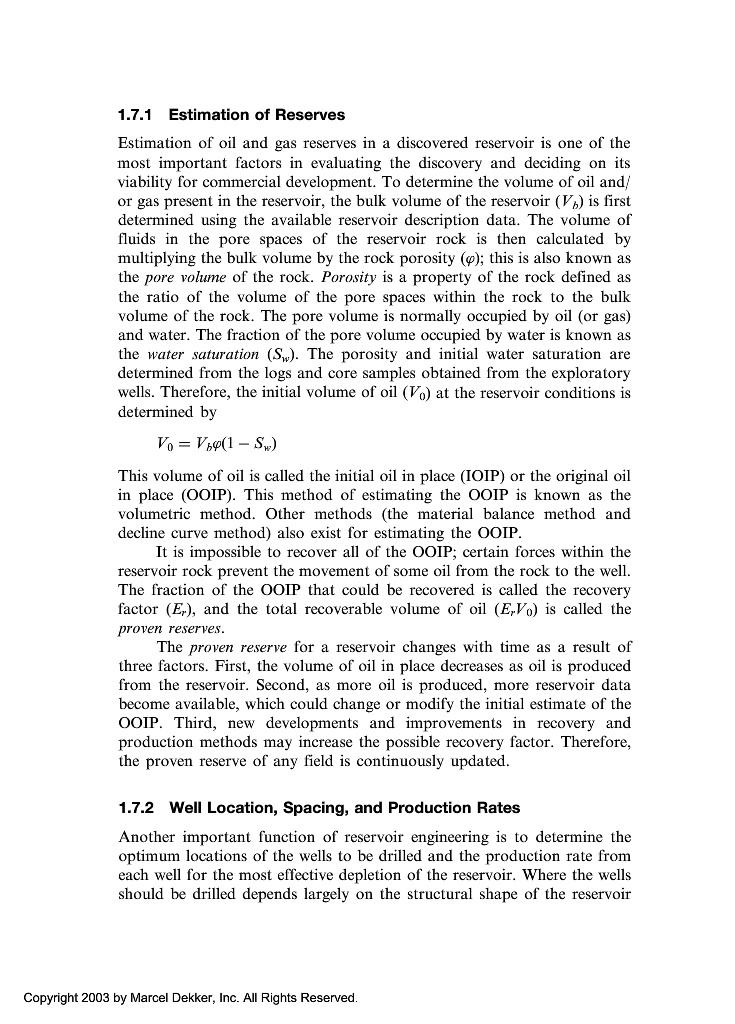 1.7.1 Estimation of Reserves

Estimation of oil and gas reserves in a discovered reservoir is one of the most important factors in evaluating the discovery and deciding on its viability for commercial development. To determine the volume of oil and/or gas present in the reservoir, the bulk volume of the reservoir ($V_b$) is first determined using the available reservoir description data. The volume of fluids in the pore spaces of the reservoir rock is then calculated by multiplying the bulk volume by the rock porosity ($\varphi$); this is also known as the pore volume of the rock. Porosity is a property of the rock defined as the ratio of the volume of the pore spaces within the rock to the bulk volume of the rock. The pore volume is normally occupied by oil (or gas) and water. The fraction of the pore volume occupied by water is known as the water saturation ($S_w$). The porosity and initial water saturation are determined from the logs and core samples obtained from the exploratory wells. Therefore, the initial volume of oil ($V_0$) at the reservoir conditions is determined by

$V_0 = V_b\varphi(1 - S_w)$

This volume of oil is called the initial oil in place (IOIP) or the original oil in place (OOIP). This method of estimating the OOIP is known as the volumetric method. Other methods (the material balance method and decline curve method) also exist for estimating the OOIP.

It is impossible to recover all of the OOIP; certain forces within the reservoir rock prevent the movement of some oil from the rock to the well. The fraction of the OOIP that could be recovered is called the recovery factor ($E_r$), and the total recoverable volume of oil ($E_rV_0$) is called the proven reserves.

The proven reserve for a reservoir changes with time as a result of three factors. First, the volume of oil in place decreases as oil is produced from the reservoir. Second, as more oil is produced, more reservoir data become available, which could change or modify the initial estimate of the OOIP. Third, new developments and improvements in recovery and production methods may increase the possible recovery factor. Therefore, the proven reserve of any field is continuously updated.

1.7.2 Well Location, Spacing, and Production Rates

Another important function of reservoir engineering is to determine the optimum locations of the wells to be drilled and the production rate from each well for the most effective depletion of the reservoir. Where the wells should be drilled depends largely on the structural shape of the reservoir

Copyright 2003 by Marcel Dekker, Inc. All Rights Reserved.